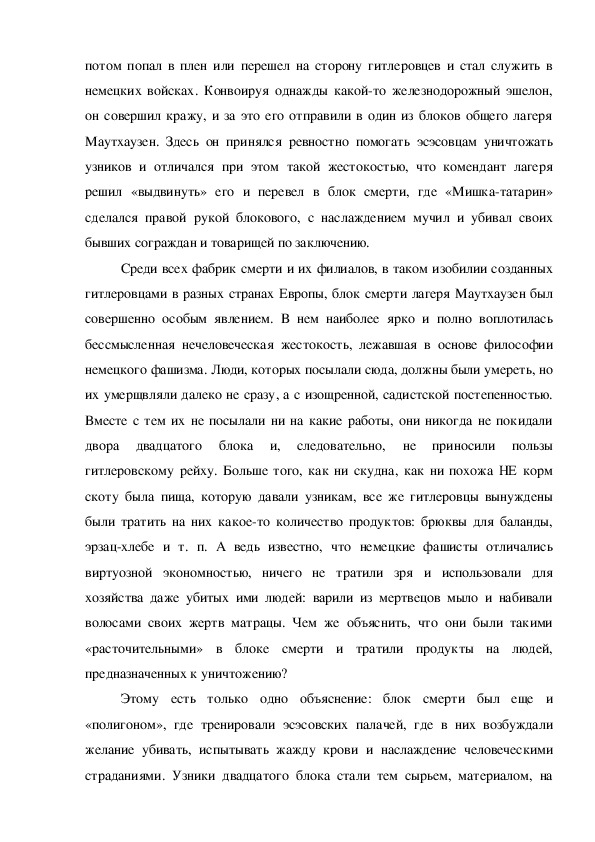 потом попал в плен или перешел на сторону гитлеровцев и стал служить в немецких войсках. Конвоируя однажды какой-то железнодорожный эшелон, он совершил кражу, и за это его отправили в один из блоков общего лагеря Маутхаузен. Здесь он принялся ревностно помогать эсэсовцам уничтожать узников и отличался при этом такой жестокостью, что комендант лагеря решил «выдвинуть» его и перевел в блок смерти, где «Мишка-татарин» сделался правой рукой блокового, с наслаждением мучил и убивал своих бывших сограждан и товарищей по заключению.

Среди всех фабрик смерти и их филиалов, в таком изобилии созданных гитлеровцами в разных странах Европы, блок смерти лагеря Маутхаузен был совершенно особым явлением. В нем наиболее ярко и полно воплотилась бессмысленная нечеловеческая жестокость, лежавшая в основе философии немецкого фашизма. Люди, которых посылали сюда, должны были умереть, но их умерщвляли далеко не сразу, а с изощренной, садистской постепенностью. Вместе с тем их не посылали ни на какие работы, они никогда не покидали двора двадцатого блока и, следовательно, не приносили пользы гитлеровскому рейху. Больше того, как ни скудна, как ни похожа НЕ корм скоту была пища, которую давали узникам, все же гитлеровцы вынуждены были тратить на них какое-то количество продуктов: брюквы для баланды, эрзац-хлебе и т. п. А ведь известно, что немецкие фашисты отличались виртуозной экономностью, ничего не тратили зря и использовали для хозяйства даже убитых ими людей: варили из мертвецов мыло и набивали волосами своих жертв матрацы. Чем же объяснить, что они были такими «расточительными» в блоке смерти и тратили продукты на людей, предназначенных к уничтожению?

Этому есть только одно объяснение: блок смерти был еще и «полигоном», где тренировали эсэсовских палачей, где в них возбуждали желание убивать, испытывать жажду крови и наслаждение человеческими страданиями. Узники двадцатого блока стали тем сырьем, материалом, на